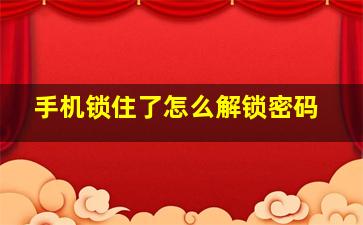 手机锁住了怎么解锁密码